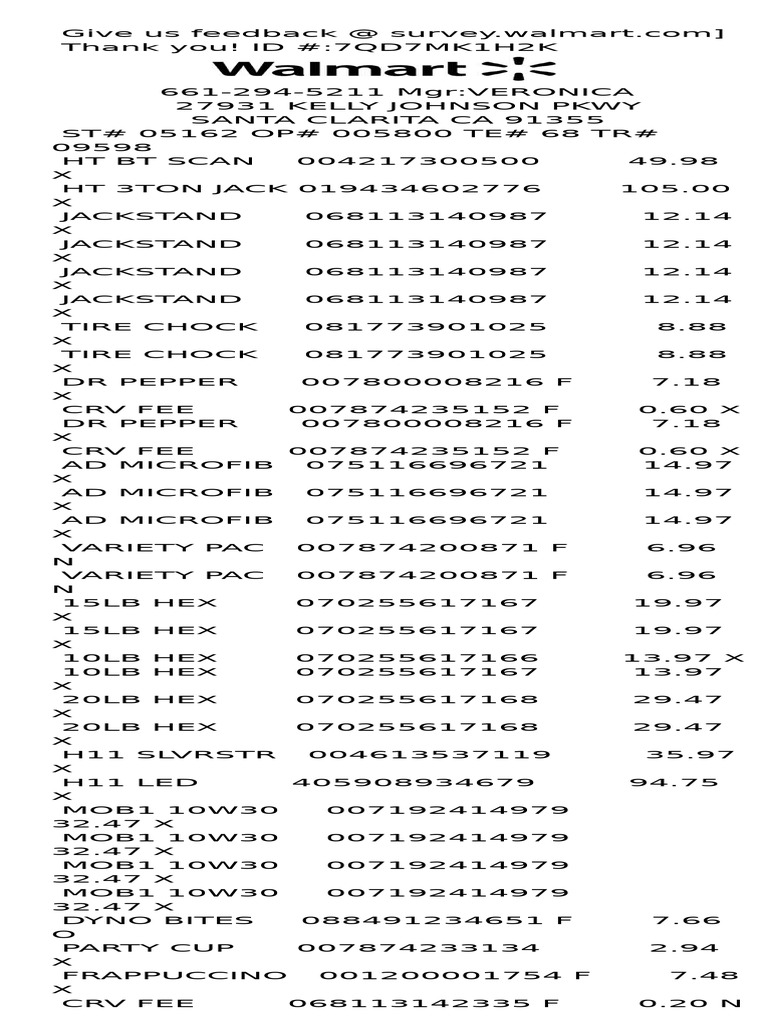 Give us feedback @ survey.walmart.com]
Thank you! ID #:7QD7MK1H2K
Walmart

661-294-5211 Mgr:VERONICA
27931 KELLY JOHNSON PKWY
SANTA CLARITA CA 91355
ST# 05162 OP# 005800 TE# 68 TR# 09598
HT BT SCAN 004217300500 49.98 X
HT 3TON JACK 019434602776 105.00 X
JACKSTAND 068113140987 12.14 X
JACKSTAND 068113140987 12.14 X
JACKSTAND 068113140987 12.14 X
JACKSTAND 068113140987 12.14 X
TIRE CHOCK 081773901025 8.88 X
TIRE CHOCK 081773901025 8.88 X
DR PEPPER 007800008216 F 7.18 X
CRV FEE 007874235152 F 0.60 X
DR PEPPER 007800008216 F 7.18 X
CRV FEE 007874235152 F 0.60 X
AD MICROFIB 075116696721 14.97 X
AD MICROFIB 075116696721 14.97 X
AD MICROFIB 075116696721 14.97 X
VARIETY PAC 007874200871 F 6.96 N
VARIETY PAC 007874200871 F 6.96 N
15LB HEX 070255617167 19.97 X
15LB HEX 070255617167 19.97 X
10LB HEX 070255617166 13.97 X
10LB HEX 070255617167 13.97 X
20LB HEX 070255617168 29.47 X
20LB HEX 070255617168 29.47 X
H11 SLVRSTR 004613537119 35.97 X
H11 LED 405908934679 94.75 X
MOB1 10W30 007192414979 32.47 X
MOB1 10W30 007192414979 32.47 X
MOB1 10W30 007192414979 32.47 X
MOB1 10W30 007192414979 32.47 X
DYNO BITES 088491234651 F 7.66 O
PARTY CUP 007874233134 2.94 X
FRAPPUCCINO 001200001754 F 7.48 X
CRV FEE 068113142335 F 0.20 N